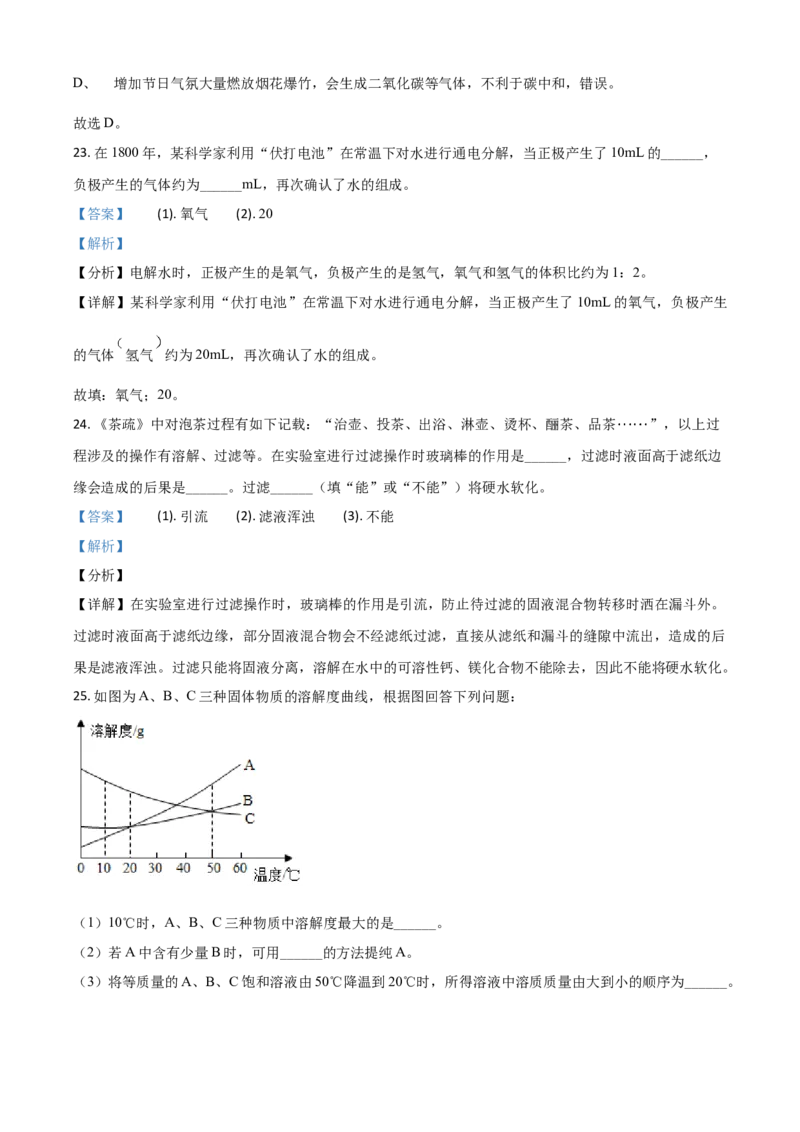 D、 增加节日气氛大量燃放烟花爆竹，会生成二氧化碳等气体，不利于碳中和，错误。

故选D。

23.在1800年，某科学家利用“伏打电池”在常温下对水进行通电分解，当正极产生了10mL的____，负极产生的气体约为____mL，再次确认了水的组成。

【答案】 (1).氧气 (2).20

【解析】

【分析】电解水时，正极产生的是氧气，负极产生的是氢气，氧气和氢气的体积比约为1：2。

【详解】某科学家利用“伏打电池”在常温下对水进行通电分解，当正极产生了10mL的氧气，负极产生的气体（氢气）约为20mL，再次确认了水的组成。

故填：氧气；20。

24.《茶疏》中对泡茶过程有如下记载：“治壶、投茶、出浴、淋壶、烫杯、酾茶、品茶……”，以上过程涉及的操作有溶解、过滤等。在实验室进行过滤操作时玻璃棒的作用是____，过滤时液面高于滤纸边缘会造成的后果是____。过滤____（填“能”或“不能”）将硬水软化。

【答案】 (1).引流 (2).滤液浑浊 (3).不能

【解析】

【分析】

【详解】在实验室进行过滤操作时，玻璃棒的作用是引流，防止待过滤的固液混合物转移时洒在漏斗外。过滤时液面高于滤纸边缘，部分固液混合物会不经滤纸过滤，直接从滤纸和漏斗的缝隙中流出，造成的后果是滤液浑浊。过滤只能将固液分离，溶解在水中的可溶性钙、镁化合物不能除去，因此不能将硬水软化。

25.如图为A、B、C三种固体物质的溶解度曲线，根据图回答下列问题：

溶解度/g
A
B
C
0 10 20 30 40 50 60 温度/℃

（1）10℃时，A、B、C三种物质中溶解度最大的是____。

（2）若A中含有少量B时，可用____的方法提纯A。

（3）将等质量的A、B、C饱和溶液由50℃降温到20℃时，所得溶液中溶质质量由大到小的顺序为____。